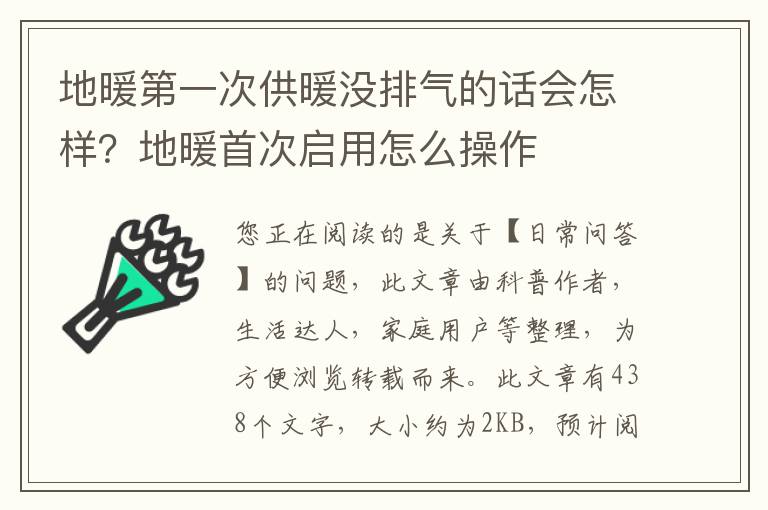 地暖第一次供暖没排气的话会怎样？地暖首次启用怎么操作

您正在阅读的是关于【日常问答】的问题，此文章由科普作者，生活达人，家庭用户等整理，为方便浏览转载而来。此文章有438个文字，大小约为2KB，预计阅